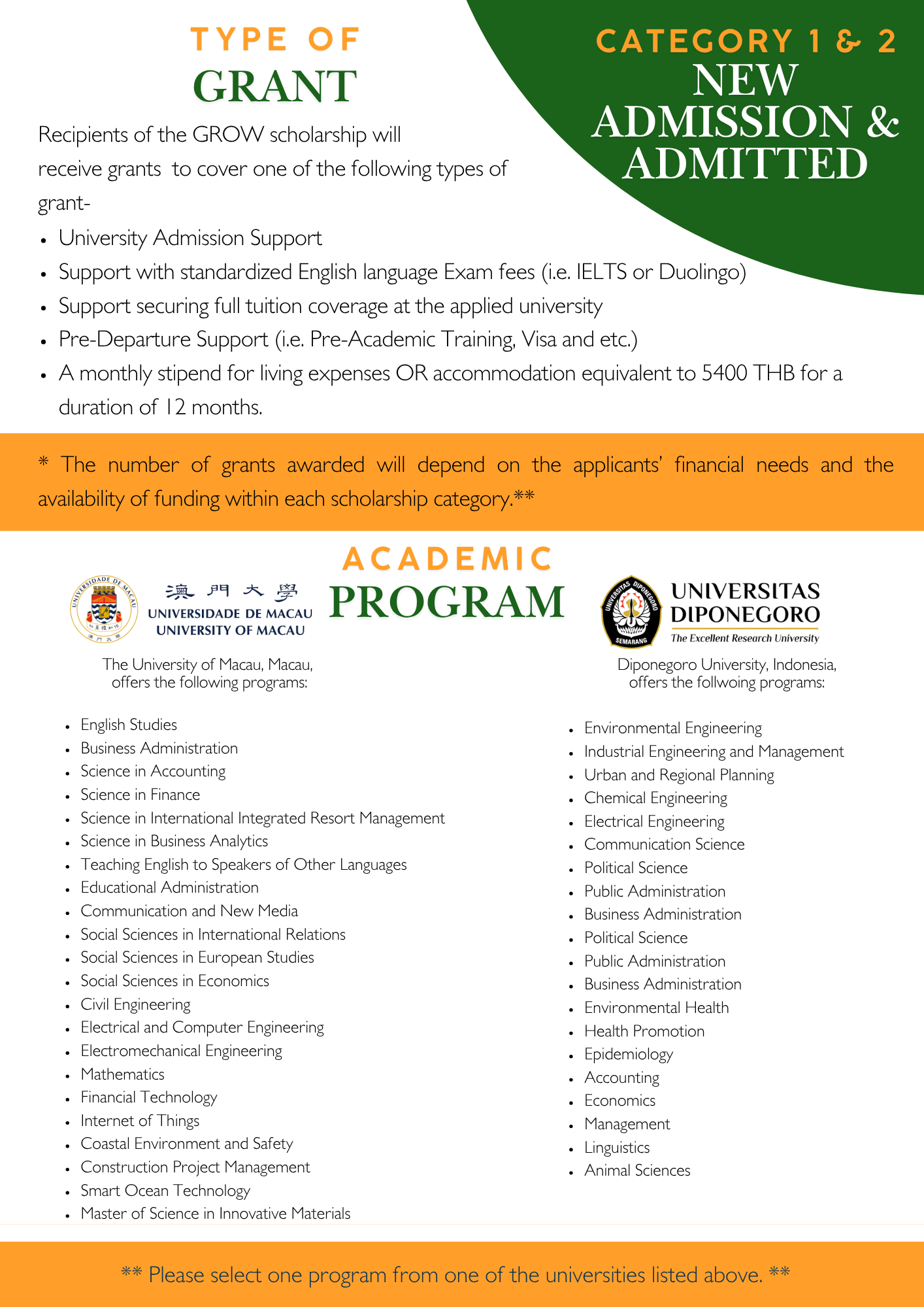 TYPE OF
GRANT

CATEGORY 1 & 2
NEW ADMISSION & ADMITTED

Recipients of the GROW scholarship will receive grants to cover one of the following types of grant-

- University Admission Support
- Support with standardized English language Exam fees (i.e. IELTS or Duolingo)
- Support securing full tuition coverage at the applied university
- Pre-Departure Support (i.e. Pre-Academic Training, Visa and etc.)
- A monthly stipend for living expenses OR accommodation equivalent to 5400 THB for a duration of 12 months.

* The number of grants awarded will depend on the applicants' financial needs and the availability of funding within each scholarship category.**

ACADEMIC
PROGRAM

UNIVERSIDADE DE MACAU
澳門大學
UNIVERSIDADE DE MACAU
UNIVERSITY OF MACAU

The University of Macau, Macau, offers the following programs:

- English Studies
- Business Administration
- Science in Accounting
- Science in Finance
- Science in International Integrated Resort Management
- Science in Business Analytics
- Teaching English to Speakers of Other Languages
- Educational Administration
- Communication and New Media
- Social Sciences in International Relations
- Social Sciences in European Studies
- Social Sciences in Economics
- Civil Engineering
- Electrical and Computer Engineering
- Electromechanical Engineering
- Mathematics
- Financial Technology
- Internet of Things
- Coastal Environment and Safety
- Construction Project Management
- Smart Ocean Technology
- Master of Science in Innovative Materials

UNIVERSITAS DIPONEGORO SEMARANG
UNIVERSITAS DIPONEGORO
The Excellent Research University

Diponegoro University, Indonesia, offers the follwoing programs:

- Environmental Engineering
- Industrial Engineering and Management
- Urban and Regional Planning
- Chemical Engineering
- Electrical Engineering
- Communication Science
- Political Science
- Public Administration
- Business Administration
- Political Science
- Public Administration
- Business Administration
- Environmental Health
- Health Promotion
- Epidemiology
- Accounting
- Economics
- Management
- Linguistics
- Animal Sciences

** Please select one program from one of the universities listed above. **